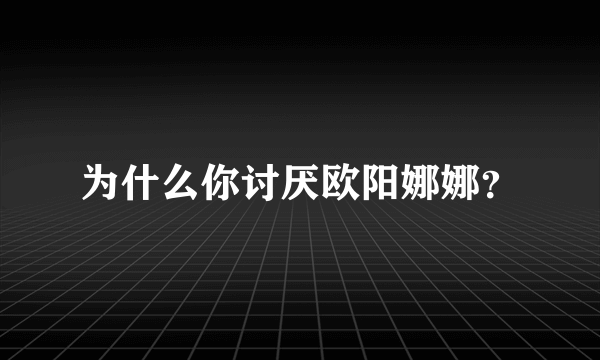 为什么你讨厌欧阳娜娜？